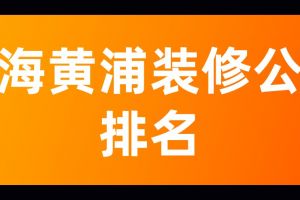 海黄浦装修公
排名